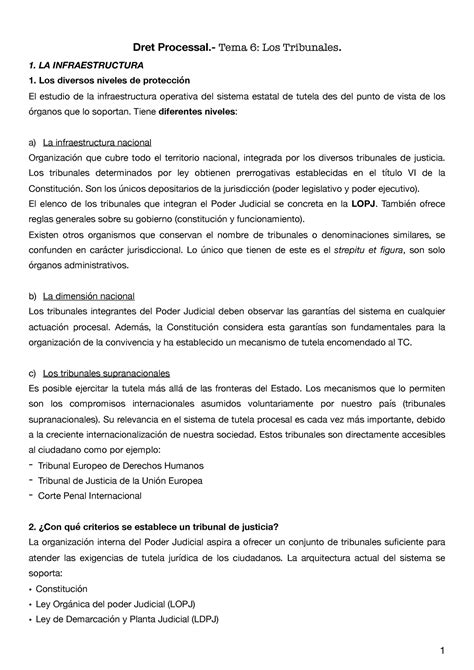 Dret Processal.- Tema 6: Los Tribunales.

1. LA INFRAESTRUCTURA

1. Los diversos niveles de protección

El estudio de la infraestructura operativa del sistema estatal de tutela des del punto de vista de los órganos que lo soportan. Tiene diferentes niveles:

a) La infraestructura nacional

Organización que cubre todo el territorio nacional, integrada por los diversos tribunales de justicia. Los tribunales determinados por ley obtienen prerrogativas establecidas en el título VI de la Constitución. Son los únicos depositarios de la jurisdicción (poder legislativo y poder ejecutivo).

El elenco de los tribunales que integran el Poder Judicial se concreta en la LOPJ. También ofrece reglas generales sobre su gobierno (constitución y funcionamiento).

Existen otros organismos que conservan el nombre de tribunales o denominaciones similares, se confunden en carácter jurisdiccional. Lo único que tienen de este es el strepitu et figura, son solo órganos administrativos.

b) La dimensión nacional

Los tribunales integrantes del Poder Judicial deben observar las garantías del sistema en cualquier actuación procesal. Además, la Constitución considera esta garantías son fundamentales para la organización de la convivencia y ha establecido un mecanismo de tutela encomendado al TC.

c) Los tribunales supranacionales

Es posible ejercitar la tutela más allá de las fronteras del Estado. Los mecanismos que lo permiten son los compromisos internacionales asumidos voluntariamente por nuestro país (tribunales supranacionales). Su relevancia en el sistema de tutela procesal es cada vez más importante, debido a la creciente internacionalización de nuestra sociedad. Estos tribunales son directamente accesibles al ciudadano como por ejemplo:

- Tribunal Europeo de Derechos Humanos
- Tribunal de Justicia de la Unión Europea
- Corte Penal Internacional

2. ¿Con qué criterios se establece un tribunal de justicia?

La organización interna del Poder Judicial aspira a ofrecer un conjunto de tribunales suficiente para atender las exigencias de tutela jurídica de los ciudadanos. La arquitectura actual del sistema se soporta:

• Constitución
• Ley Orgánica del poder Judicial (LOPJ)
• Ley de Demarcación y Planta Judicial (LDPJ)

1